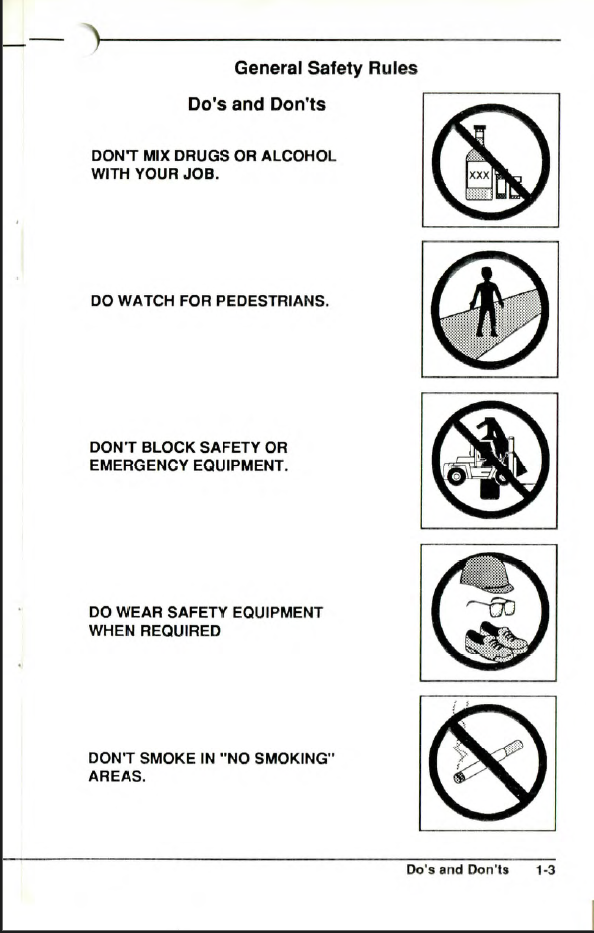 General Safety Rules

Do's and Don'ts

DON'T MIX DRUGS OR ALCOHOL WITH YOUR JOB.

XXX

DO WATCH FOR PEDESTRIANS.

DON'T BLOCK SAFETY OR EMERGENCY EQUIPMENT.

DO WEAR SAFETY EQUIPMENT WHEN REQUIRED

DON'T SMOKE IN "NO SMOKING" AREAS.

Do's and Don'ts 1-3